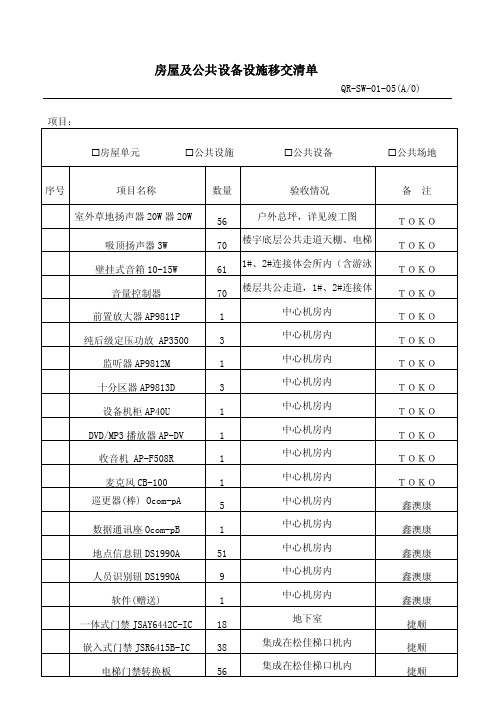 房屋及公共设备设施移交清单

QR-SW-01-05(A/0)

项目：

□房屋单元 □公共设施 □公共设备 □公共场地

| 序号 | 项目名称 | 数量 | 验收情况 | 备　注 |
|---|---|---|---|---|
| | 室外草地扬声器 20W 器 20W | 56 | 户外总坪，详见竣工图 | T O K O |
| | 吸顶扬声器 3W | 70 | 楼宇底层公共走道天棚、电梯 | T O K O |
| | 壁挂式音箱 10-15W | 61 | 1#、2#连接体会所内（含游泳 | T O K O |
| | 音量控制器 | 70 | 楼层共公走道，1#、2#连接体 | T O K O |
| | 前置放大器 AP9811P | 1 | 中心机房内 | T O K O |
| | 纯后级定压功放 AP3500 | 3 | 中心机房内 | T O K O |
| | 监听器 AP9812M | 1 | 中心机房内 | T O K O |
| | 十分区器 AP9813D | 3 | 中心机房内 | T O K O |
| | 设备机柜 AP40U | 1 | 中心机房内 | T O K O |
| | DVD/MP3 播放器 AP-DV | 1 | 中心机房内 | T O K O |
| | 收音机 AP-F508R | 1 | 中心机房内 | T O K O |
| | 麦克风 CB-100 | 1 | 中心机房内 | T O K O |
| | 巡更器(棒) Ocom-pA | 5 | 中心机房内 | 鑫澳康 |
| | 数据通讯座 Ocom-pB | 1 | 中心机房内 | 鑫澳康 |
| | 地点信息钮 DS1990A | 51 | 中心机房内 | 鑫澳康 |
| | 人员识别钮 DS1990A | 9 | 中心机房内 | 鑫澳康 |
| | 软件(赠送) | 1 | 中心机房内 | 鑫澳康 |
| | 一体式门禁 JSAY6442C-IC | 18 | 地下室 | 捷顺 |
| | 嵌入式门禁 JSR6415B-IC | 38 | 集成在松佳梯口机内 | 捷顺 |
| | 电梯门禁转换板 | 56 | 集成在松佳梯口机内 | 捷顺 |